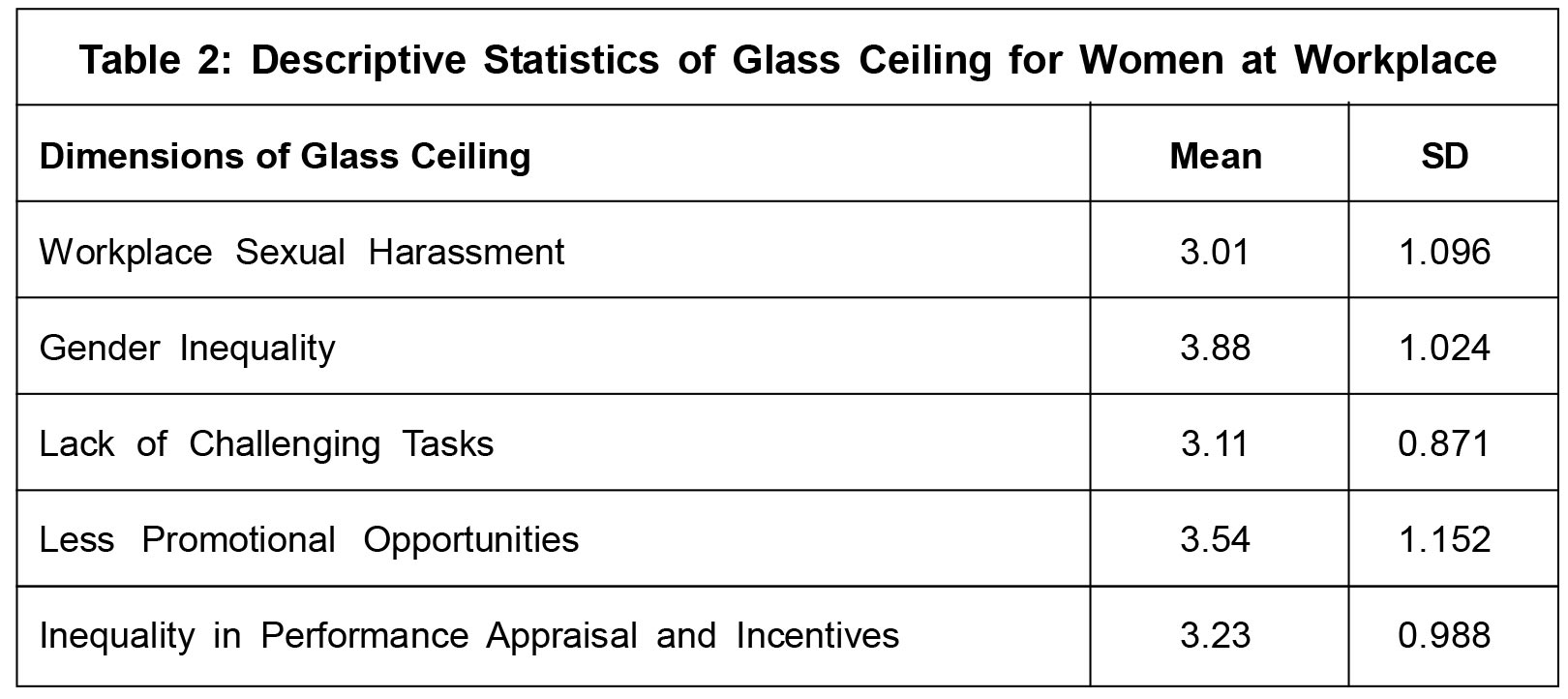 Table 2: Descriptive Statistics of Glass Ceiling for Women at Workplace

| Dimensions of Glass Ceiling | Mean | SD |
|---|---|---|
| Workplace Sexual Harassment | 3.01 | 1.096 |
| Gender Inequality | 3.88 | 1.024 |
| Lack of Challenging Tasks | 3.11 | 0.871 |
| Less Promotional Opportunities | 3.54 | 1.152 |
| Inequality in Performance Appraisal and Incentives | 3.23 | 0.988 |